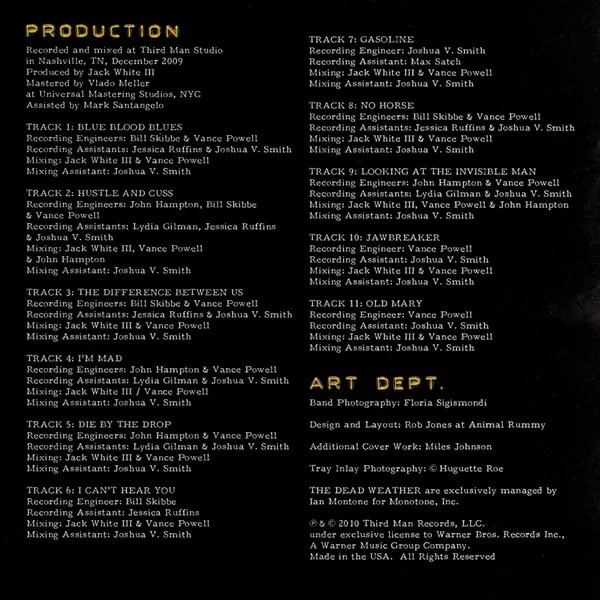 PRODUCTION

Recorded and mixed at Third Man Studio
in Nashville, TN, December 2009
Produced by Jack White III
Mastered by Vlado Meller
at Universal Mastering Studios, NYC
Assisted by Mark Santangelo

TRACK 1: BLUE BLOOD BLUES
Recording Engineers: Bill Skibbe & Vance Powell
Recording Assistants: Jessica Ruffins & Joshua V. Smith
Mixing: Jack White III & Vance Powell
Mixing Assistant: Joshua V. Smith

TRACK 2: HUSTLE AND CUSS
Recording Engineers: John Hampton, Bill Skibbe & Vance Powell
Recording Assistants: Lydia Gilman, Jessica Ruffins & Joshua V. Smith
Mixing: Jack White III, Vance Powell & John Hampton
Mixing Assistant: Joshua V. Smith

TRACK 3: THE DIFFERENCE BETWEEN US
Recording Engineers: Bill Skibbe & Vance Powell
Recording Assistants: Jessica Ruffins & Joshua V. Smith
Mixing: Jack White III & Vance Powell
Mixing Assistant: Joshua V. Smith

TRACK 4: I'M MAD
Recording Engineers: John Hampton & Vance Powell
Recording Assistants: Lydia Gilman & Joshua V. Smith
Mixing: Jack White III / Vance Powell
Mixing Assistant: Joshua V. Smith

TRACK 5: DIE BY THE DROP
Recording Engineers: John Hampton & Vance Powell
Recording Assistants: Lydia Gilman & Joshua V. Smith
Mixing: Jack White III & Vance Powell
Mixing Assistant: Joshua V. Smith

TRACK 6: I CAN'T HEAR YOU
Recording Engineer: Bill Skibbe
Recording Assistant: Jessica Ruffins
Mixing: Jack White III & Vance Powell
Mixing Assistant: Joshua V. Smith

TRACK 7: GASOLINE
Recording Engineer: Joshua V. Smith
Recording Assistant: Max Satch
Mixing: Jack White III & Vance Powell
Mixing Assistant: Joshua V. Smith

TRACK 8: NO HORSE
Recording Engineers: Bill Skibbe & Vance Powell
Recording Assistants: Jessica Ruffins & Joshua V. Smith
Mixing: Jack White III & Vance Powell
Mixing Assistant: Joshua V. Smith

TRACK 9: LOOKING AT THE INVISIBLE MAN
Recording Engineers: John Hampton & Vance Powell
Recording Assistants: Lydia Gilman & Joshua V. Smith
Mixing: Jack White III, Vance Powell & John Hampton
Mixing Assistant: Joshua V. Smith

TRACK 10: JAWBREAKER
Recording Engineer: Vance Powell
Recording Assistant: Joshua V. Smith
Mixing: Jack White III & Vance Powell
Mixing Assistant: Joshua V. Smith

TRACK 11: OLD MARY
Recording Engineer: Vance Powell
Recording Assistant: Joshua V. Smith
Mixing: Jack White III & Vance Powell
Mixing Assistant: Joshua V. Smith

ART DEPT.

Band Photography: Floria Sigismondi

Design and Layout: Rob Jones at Animal Rummy

Additional Cover Work: Miles Johnson

Tray Inlay Photography: © Huguette Roe

THE DEAD WEATHER are exclusively managed by Ian Montone for Monotone, Inc.

℗ & © 2010 Third Man Records, LLC.
under exclusive license to Warner Bros. Records Inc.,
A Warner Music Group Company.
Made in the USA. All Rights Reserved